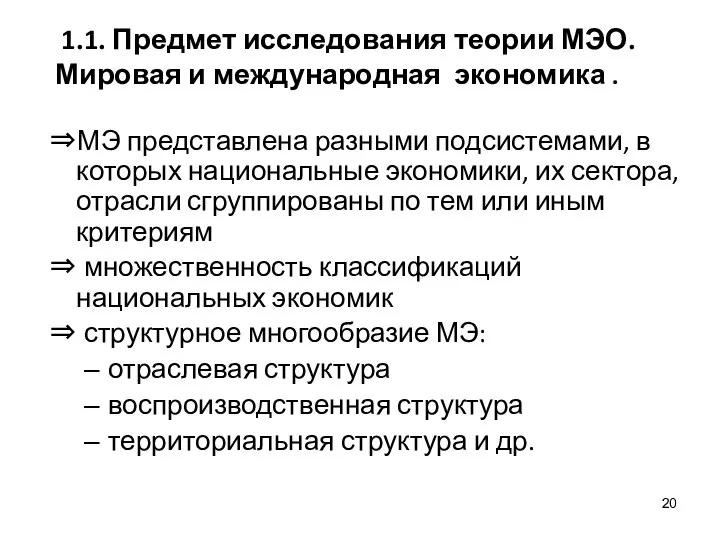 1.1. Предмет исследования теории МЭО. Мировая и международная экономика .

⇒МЭ представлена разными подсистемами, в которых национальные экономики, их сектора, отрасли сгруппированы по тем или иным критериям

⇒ множественность классификаций национальных экономик

⇒ структурное многообразие МЭ:

– отраслевая структура

– воспроизводственная структура

– территориальная структура и др.

20